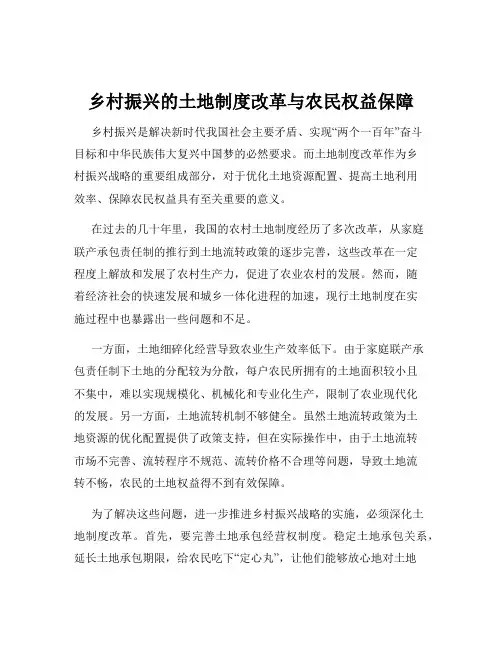 乡村振兴的土地制度改革与农民权益保障

乡村振兴是解决新时代我国社会主要矛盾、实现“两个一百年”奋斗目标和中华民族伟大复兴中国梦的必然要求。而土地制度改革作为乡村振兴战略的重要组成部分，对于优化土地资源配置、提高土地利用效率、保障农民权益具有至关重要的意义。

在过去的几十年里，我国的农村土地制度经历了多次改革，从家庭联产承包责任制的推行到土地流转政策的逐步完善，这些改革在一定程度上解放和发展了农村生产力，促进了农业农村的发展。然而，随着经济社会的快速发展和城乡一体化进程的加速，现行土地制度在实施过程中也暴露出一些问题和不足。

一方面，土地细碎化经营导致农业生产效率低下。由于家庭联产承包责任制下土地的分配较为分散，每户农民所拥有的土地面积较小且不集中，难以实现规模化、机械化和专业化生产，限制了农业现代化的发展。另一方面，土地流转机制不够健全。虽然土地流转政策为土地资源的优化配置提供了政策支持，但在实际操作中，由于土地流转市场不完善、流转程序不规范、流转价格不合理等问题，导致土地流转不畅，农民的土地权益得不到有效保障。

为了解决这些问题，进一步推进乡村振兴战略的实施，必须深化土地制度改革。首先，要完善土地承包经营权制度。稳定土地承包关系，延长土地承包期限，给农民吃下“定心丸”，让他们能够放心地对土地